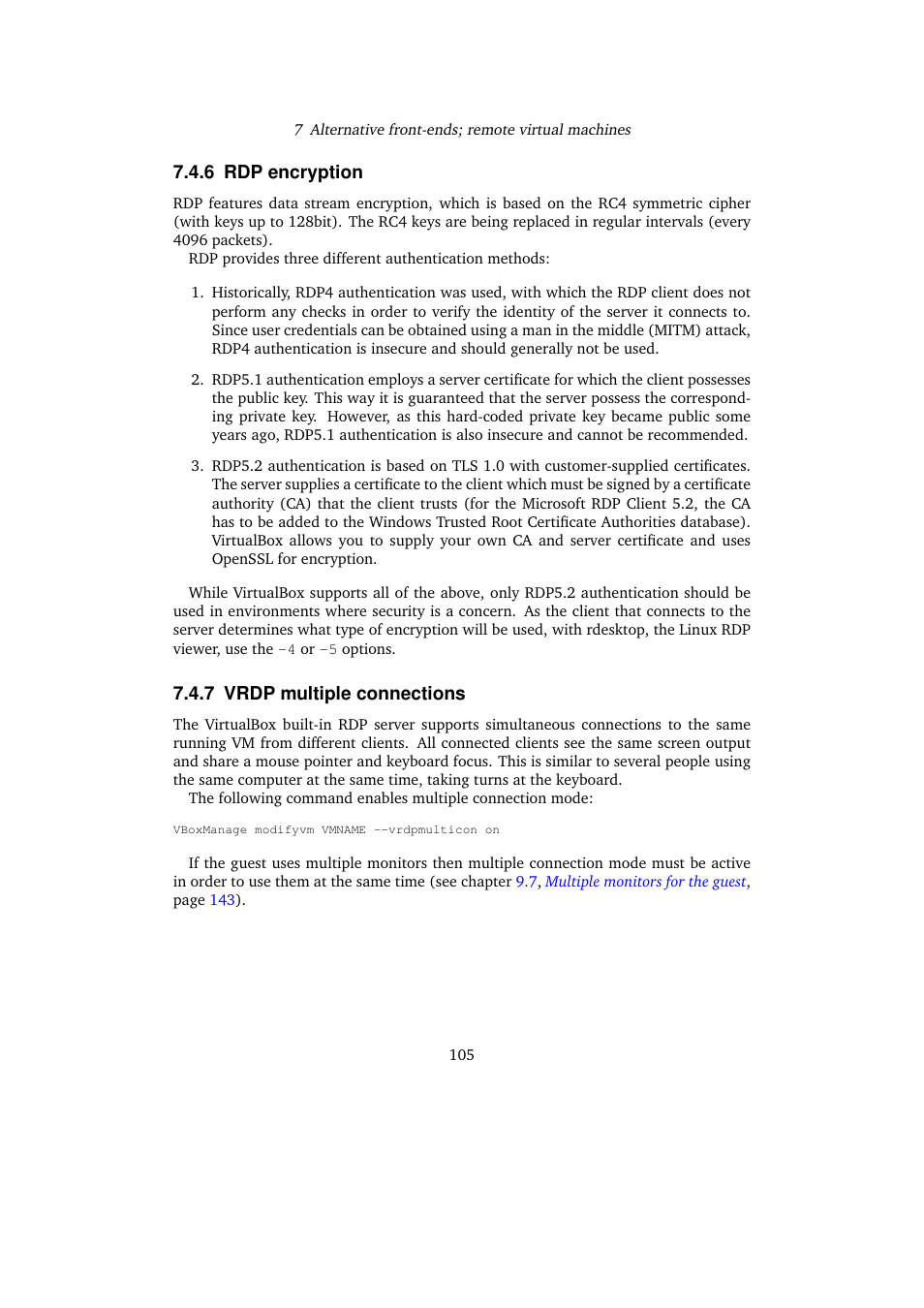 7 Alternative front-ends; remote virtual machines

7.4.6 RDP encryption

RDP features data stream encryption, which is based on the RC4 symmetric cipher (with keys up to 128bit). The RC4 keys are being replaced in regular intervals (every 4096 packets).

RDP provides three different authentication methods:

1. Historically, RDP4 authentication was used, with which the RDP client does not perform any checks in order to verify the identity of the server it connects to. Since user credentials can be obtained using a man in the middle (MITM) attack, RDP4 authentication is insecure and should generally not be used.

2. RDP5.1 authentication employs a server certificate for which the client possesses the public key. This way it is guaranteed that the server possess the corresponding private key. However, as this hard-coded private key became public some years ago, RDP5.1 authentication is also insecure and cannot be recommended.

3. RDP5.2 authentication is based on TLS 1.0 with customer-supplied certificates. The server supplies a certificate to the client which must be signed by a certificate authority (CA) that the client trusts (for the Microsoft RDP Client 5.2, the CA has to be added to the Windows Trusted Root Certificate Authorities database). VirtualBox allows you to supply your own CA and server certificate and uses OpenSSL for encryption.

While VirtualBox supports all of the above, only RDP5.2 authentication should be used in environments where security is a concern. As the client that connects to the server determines what type of encryption will be used, with rdesktop, the Linux RDP viewer, use the -4 or -5 options.

7.4.7 VRDP multiple connections

The VirtualBox built-in RDP server supports simultaneous connections to the same running VM from different clients. All connected clients see the same screen output and share a mouse pointer and keyboard focus. This is similar to several people using the same computer at the same time, taking turns at the keyboard.

The following command enables multiple connection mode:

VBoxManage modifyvm VMNAME --vrdpmulticon on

If the guest uses multiple monitors then multiple connection mode must be active in order to use them at the same time (see chapter 9.7, Multiple monitors for the guest, page 143).

105